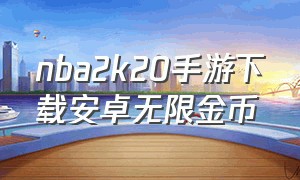 nba2k20手游下载安卓无限金币